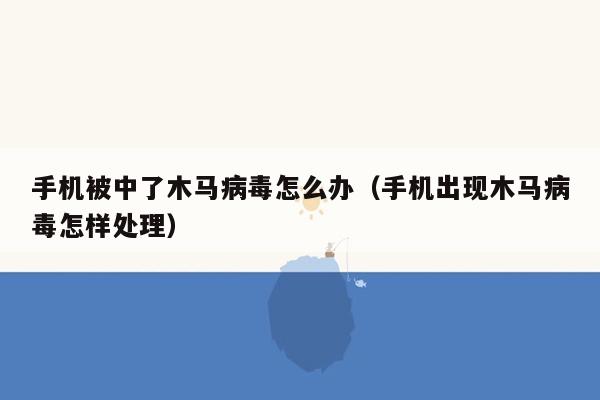 手机被中了木马病毒怎么办（手机出现木马病毒怎样处理）